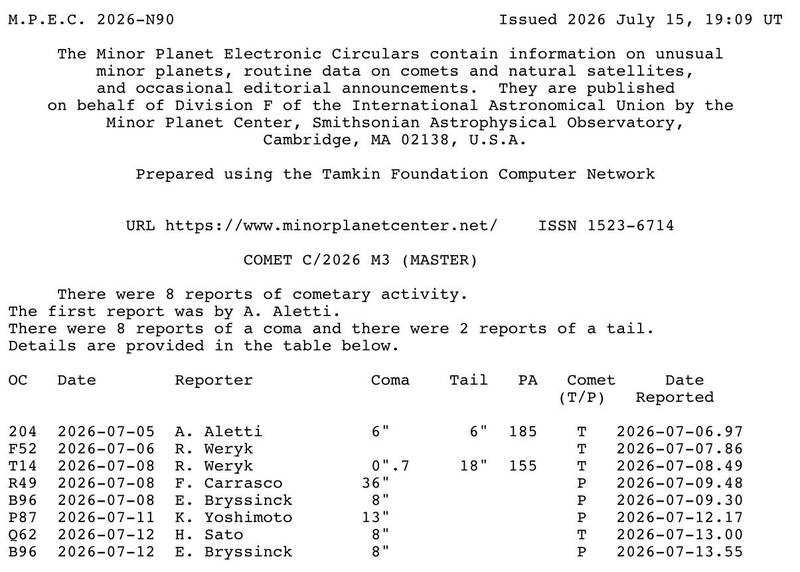 M.P.E.C. 2026-N90 Issued 2026 July 15, 19:09 UT

The Minor Planet Electronic Circulars contain information on unusual minor planets, routine data on comets and natural satellites, and occasional editorial announcements. They are published on behalf of Division F of the International Astronomical Union by the Minor Planet Center, Smithsonian Astrophysical Observatory, Cambridge, MA 02138, U.S.A.

Prepared using the Tamkin Foundation Computer Network

URL https://www.minorplanetcenter.net/ ISSN 1523-6714

COMET C/2026 M3 (MASTER)

There were 8 reports of cometary activity.
The first report was by A. Aletti.
There were 8 reports of a coma and there were 2 reports of a tail.
Details are provided in the table below.

| OC | Date | Reporter | Coma | Tail | PA | Comet (T/P) | Date Reported |
|---|---|---|---|---|---|---|---|
| 204 | 2026-07-05 | A. Aletti | 6" | 6" | 185 | T | 2026-07-06.97 |
| F52 | 2026-07-06 | R. Weryk | | | | T | 2026-07-07.86 |
| T14 | 2026-07-08 | R. Weryk | 0".7 | 18" | 155 | T | 2026-07-08.49 |
| R49 | 2026-07-08 | F. Carrasco | 36" | | | P | 2026-07-09.48 |
| B96 | 2026-07-08 | E. Bryssinck | 8" | | | P | 2026-07-09.30 |
| P87 | 2026-07-11 | K. Yoshimoto | 13" | | | P | 2026-07-12.17 |
| Q62 | 2026-07-12 | H. Sato | 8" | | | T | 2026-07-13.00 |
| B96 | 2026-07-12 | E. Bryssinck | 8" | | | P | 2026-07-13.55 |